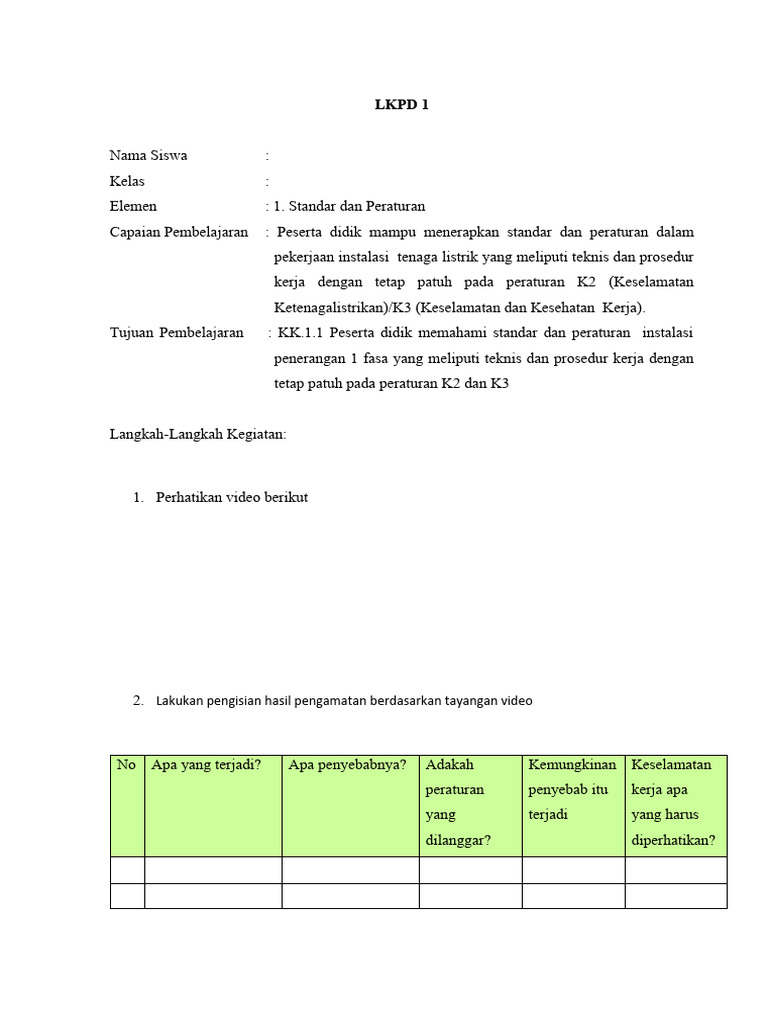 LKPD 1

Nama Siswa :
Kelas :
Elemen : 1. Standar dan Peraturan
Capaian Pembelajaran : Peserta didik mampu menerapkan standar dan peraturan dalam pekerjaan instalasi tenaga listrik yang meliputi teknis dan prosedur kerja dengan tetap patuh pada peraturan K2 (Keselamatan Ketenagalistrikan)/K3 (Keselamatan dan Kesehatan Kerja).
Tujuan Pembelajaran : KK.1.1 Peserta didik memahami standar dan peraturan instalasi penerangan 1 fasa yang meliputi teknis dan prosedur kerja dengan tetap patuh pada peraturan K2 dan K3

Langkah-Langkah Kegiatan:

1. Perhatikan video berikut

2. Lakukan pengisian hasil pengamatan berdasarkan tayangan video

| No | Apa yang terjadi? | Apa penyebabnya? | Adakah peraturan yang dilanggar? | Kemungkinan penyebab itu terjadi | Keselamatan kerja apa yang harus diperhatikan? |
|---|---|---|---|---|---|
| | | | | | |
| | | | | | |